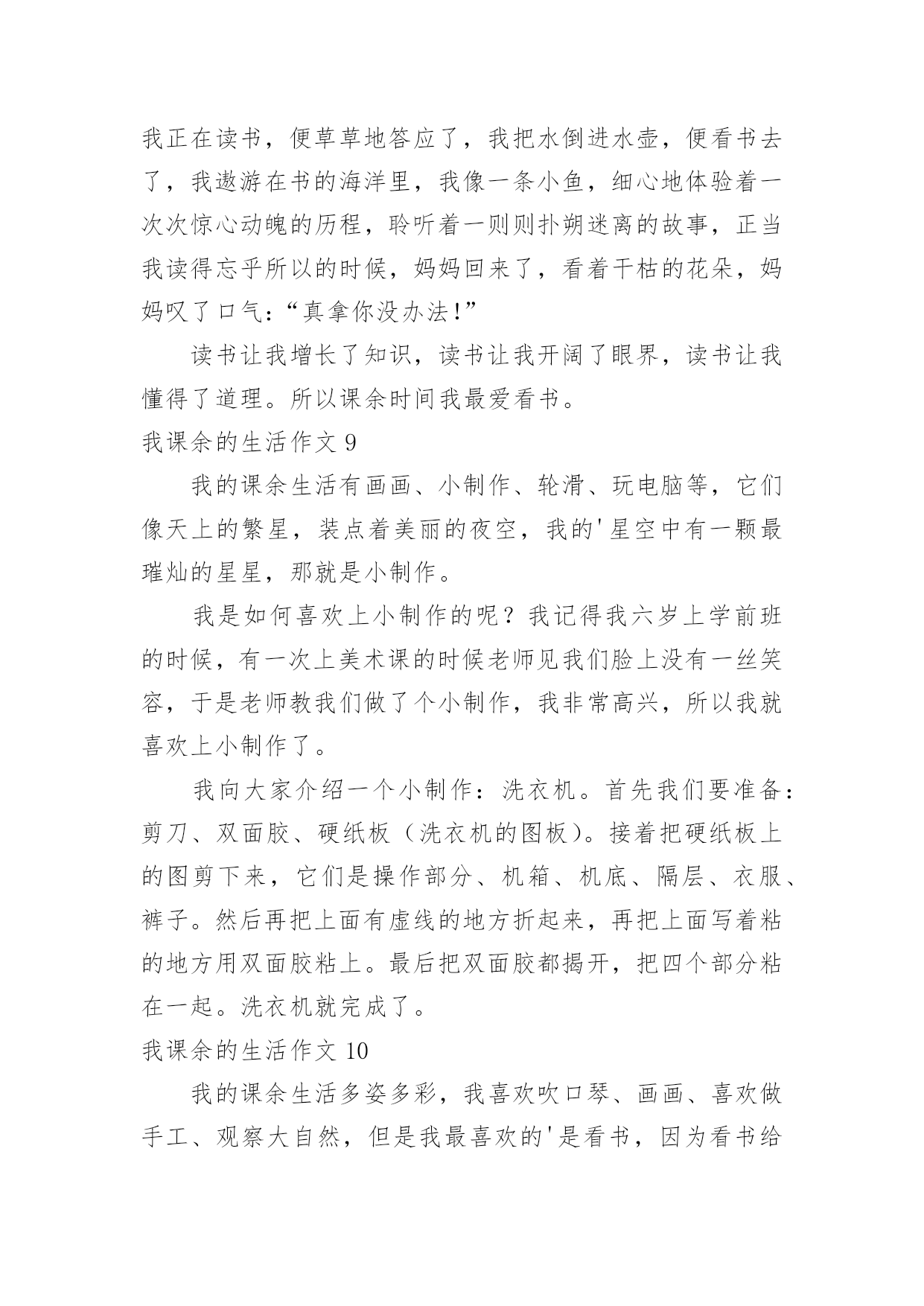 我正在读书，便草草地答应了，我把水倒进水壶，便看书去了，我遨游在书的海洋里，我像一条小鱼，细心地体验着一次次惊心动魄的历程，聆听着一则则扑朔迷离的故事，正当我读得忘乎所以的时候，妈妈回来了，看着干枯的花朵，妈妈叹了口气：“真拿你没办法!”

读书让我增长了知识，读书让我开阔了眼界，读书让我懂得了道理。所以课余时间我最爱看书。

我课余的生活作文 9

我的课余生活有画画、小制作、轮滑、玩电脑等，它们像天上的繁星，装点着美丽的夜空，我的'星空中有一颗最璀灿的星星，那就是小制作。

我是如何喜欢上小制作的呢？我记得我六岁上学前班的时候，有一次上美术课的时候老师见我们脸上没有一丝笑容，于是老师教我们做了个小制作，我非常高兴，所以我就喜欢上小制作了。

我向大家介绍一个小制作：洗衣机。首先我们要准备：剪刀、双面胶、硬纸板（洗衣机的图板）。接着把硬纸板上的图剪下来，它们是操作部分、机箱、机底、隔层、衣服、裤子。然后再把上面有虚线的地方折起来，再把上面写着粘的地方用双面胶粘上。最后把双面胶都揭开，把四个部分粘在一起。洗衣机就完成了。

我课余的生活作文 10

我的课余生活多姿多彩，我喜欢吹口琴、画画、喜欢做手工、观察大自然，但是我最喜欢的'是看书，因为看书给